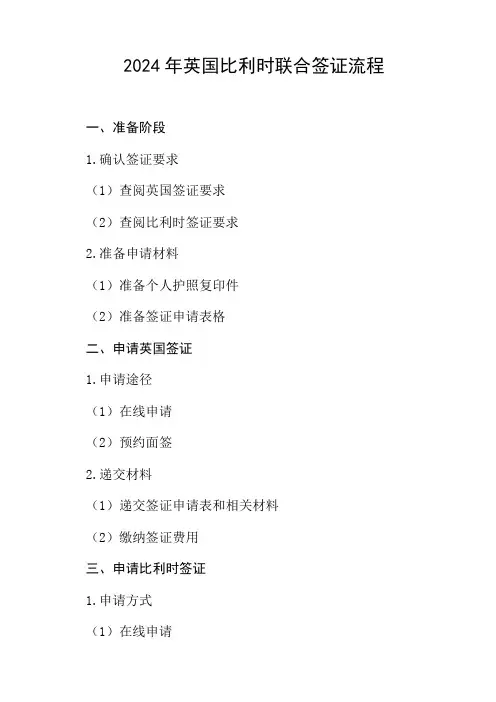 2024年英国比利时联合签证流程

一、准备阶段

1.确认签证要求

（1）查阅英国签证要求

（2）查阅比利时签证要求

2.准备申请材料

（1）准备个人护照复印件

（2）准备签证申请表格

二、申请英国签证

1.申请途径

（1）在线申请

（2）预约面签

2.递交材料

（1）递交签证申请表和相关材料

（2）缴纳签证费用

三、申请比利时签证

1.申请方式

（1）在线申请